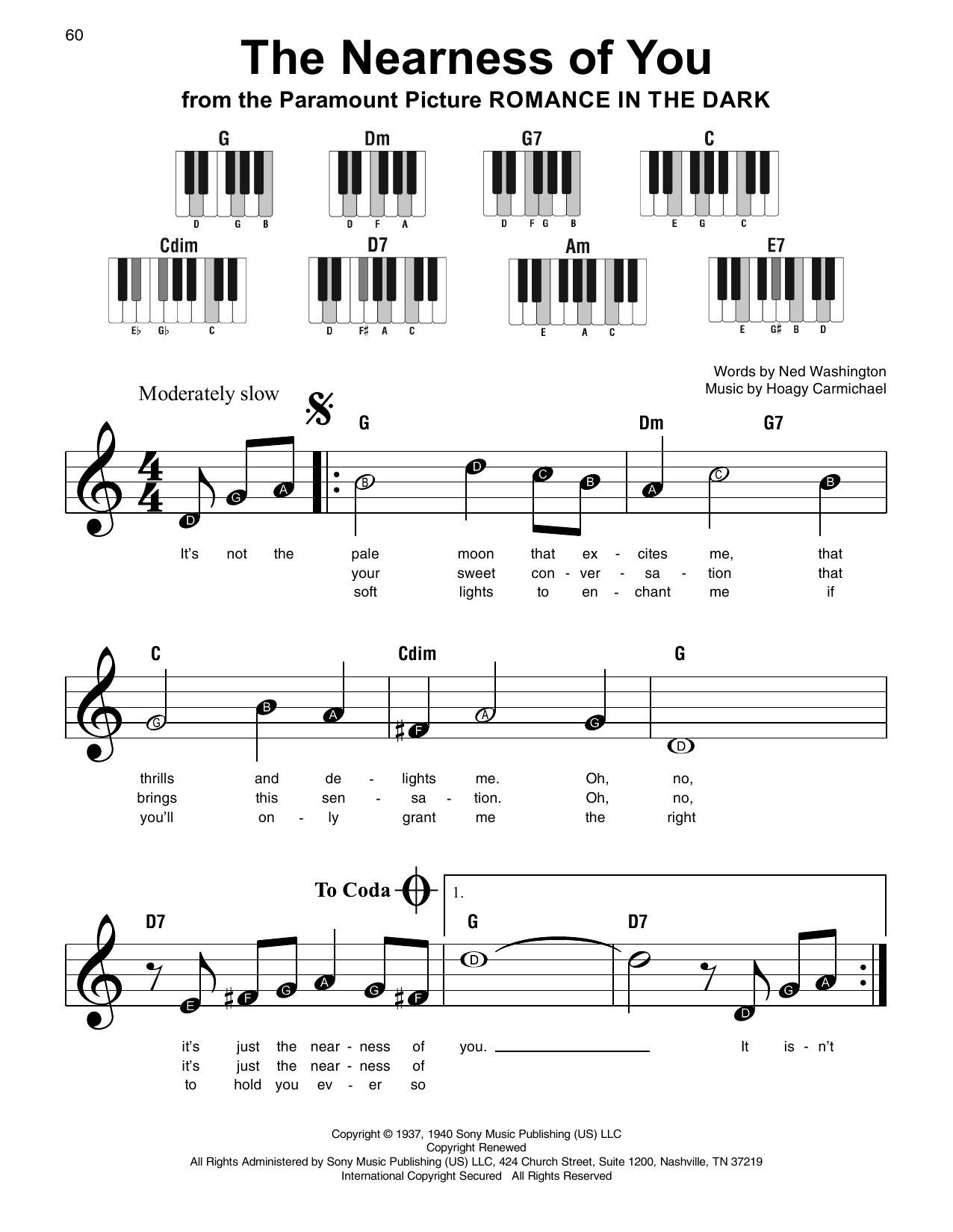 60

The Nearness of You

from the Paramount Picture ROMANCE IN THE DARK

G
D G B

Dm
D F A

G7
D F G B

C
E G C

Cdim
E♭ G♭ C

D7
D F♯ A C

Am
E A C

E7
E G♯ B D

Words by Ned Washington
Music by Hoagy Carmichael

Moderately slow

G Dm G7

D G A B D C B A C B

It's not the pale moon that ex - cites me, that
your sweet con - ver - sa - tion that
soft lights to en - chant me if

C Cdim G

G B A F A G D

thrills and de - lights me. Oh, no,
brings this sen - sa - tion. Oh, no,
you'll on - ly grant me the right

To Coda

1.

D7 G D7

E F G A G F D D G A

it's just the near - ness of you. It is - n't
it's just the near - ness of
to hold you ev - er so

Copyright © 1937, 1940 Sony Music Publishing (US) LLC
Copyright Renewed
All Rights Administered by Sony Music Publishing (US) LLC, 424 Church Street, Suite 1200, Nashville, TN 37219
International Copyright Secured All Rights Reserved